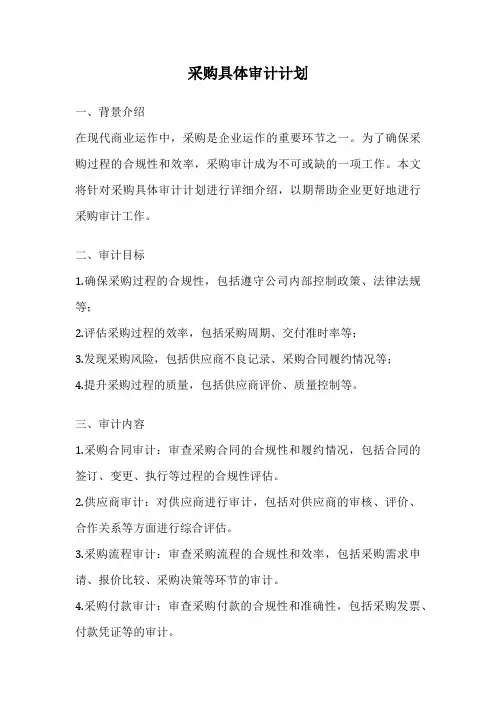 采购具体审计计划

一、背景介绍

在现代商业运作中，采购是企业运作的重要环节之一。为了确保采购过程的合规性和效率，采购审计成为不可或缺的一项工作。本文将针对采购具体审计计划进行详细介绍，以期帮助企业更好地进行采购审计工作。

二、审计目标

1.确保采购过程的合规性，包括遵守公司内部控制政策、法律法规等；

2.评估采购过程的效率，包括采购周期、交付准时率等；

3.发现采购风险，包括供应商不良记录、采购合同履约情况等；

4.提升采购过程的质量，包括供应商评价、质量控制等。

三、审计内容

1.采购合同审计：审查采购合同的合规性和履约情况，包括合同的签订、变更、执行等过程的合规性评估。

2.供应商审计：对供应商进行审计，包括对供应商的审核、评价、合作关系等方面进行综合评估。

3.采购流程审计：审查采购流程的合规性和效率，包括采购需求申请、报价比较、采购决策等环节的审计。

4.采购付款审计：审查采购付款的合规性和准确性，包括采购发票、付款凭证等的审计。